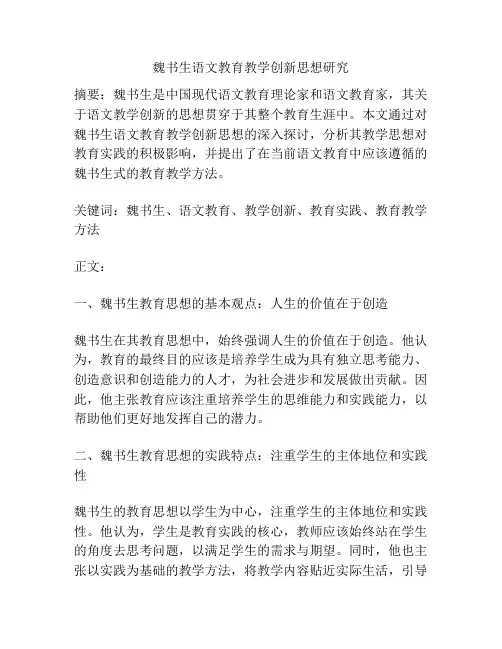 魏书生语文教育教学创新思想研究

摘要：魏书生是中国现代语文教育理论家和语文教育家，其关于语文教学创新的思想贯穿于其整个教育生涯中。本文通过对魏书生语文教育教学创新思想的深入探讨，分析其教学思想对教育实践的积极影响，并提出了在当前语文教育中应该遵循的魏书生式的教育教学方法。

关键词：魏书生、语文教育、教学创新、教育实践、教育教学方法

正文：

一、魏书生教育思想的基本观点：人生的价值在于创造

魏书生在其教育思想中，始终强调人生的价值在于创造。他认为，教育的最终目的应该是培养学生成为具有独立思考能力、创造意识和创造能力的人才，为社会进步和发展做出贡献。因此，他主张教育应该注重培养学生的思维能力和实践能力，以帮助他们更好地发挥自己的潜力。

二、魏书生教育思想的实践特点：注重学生的主体地位和实践性

魏书生的教育思想以学生为中心，注重学生的主体地位和实践性。他认为，学生是教育实践的核心，教师应该始终站在学生的角度去思考问题，以满足学生的需求与期望。同时，他也主张以实践为基础的教学方法，将教学内容贴近实际生活，引导